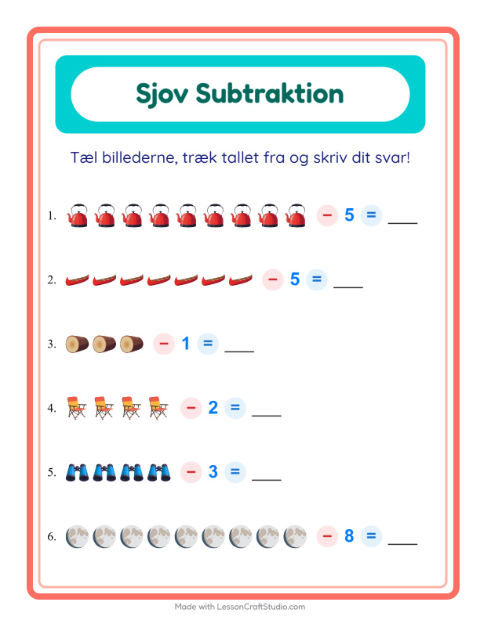 Sjov Subtraktion

Tæl billederne, træk tallet fra og skriv dit svar!

1. − 5 = ____

2. − 5 = ____

3. − 1 = ____

4. − 2 = ____

5. − 3 = ____

6. − 8 = ____

Made with LessonCraftStudio.com